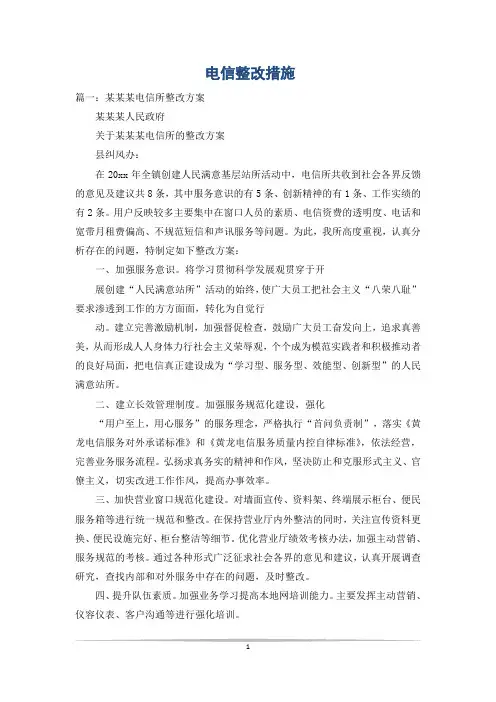 电信整改措施

篇一：某某某电信所整改方案

某某某人民政府

关于某某某电信所的整改方案

县纠风办：

在20xx年全镇创建人民满意基层站所活动中，电信所共收到社会各界反馈的意见及建议共8条，其中服务意识的有5条、创新精神的有1条、工作实绩的有2条。用户反映较多主要集中在窗口人员的素质、电信资费的透明度、电话和宽带月租费偏高、不规范短信和声讯服务等问题。为此，我所高度重视，认真分析存在的问题，特制定如下整改方案：

一、加强服务意识。将学习贯彻科学发展观贯穿于开

展创建“人民满意站所”活动的始终，使广大员工把社会主义“八荣八耻”要求渗透到工作的方方面面，转化为自觉行

动。建立完善激励机制，加强督促检查，鼓励广大员工奋发向上，追求真善美，从而形成人人身体力行社会主义荣辱观，个个成为模范实践者和积极推动者的良好局面，把电信真正建设成为“学习型、服务型、效能型、创新型”的人民满意站所。

二、建立长效管理制度。加强服务规范化建设，强化

“用户至上，用心服务”的服务理念，严格执行“首问负责制”，落实《黄龙电信服务对外承诺标准》和《黄龙电信服务质量内控自律标准》，依法经营，完善业务服务流程。弘扬求真务实的精神和作风，坚决防止和克服形式主义、官僚主义，切实改进工作作风，提高办事效率。

三、加快营业窗口规范化建设。对墙面宣传、资料架、终端展示柜台、便民服务箱等进行统一规范和整改。在保持营业厅内外整洁的同时，关注宣传资料更换、便民设施完好、柜台整洁等细节。优化营业厅绩效考核办法，加强主动营销、服务规范的考核。通过各种形式广泛征求社会各界的意见和建议，认真开展调查研究，查找内部和对外服务中存在的问题，及时整改。

四、提升队伍素质。加强业务学习提高本地网培训能力。主要发挥主动营销、仪容仪表、客户沟通等进行强化培训。

1